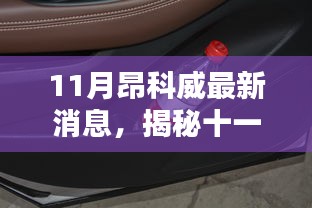 11月昂科威最新消息，揭秘十一